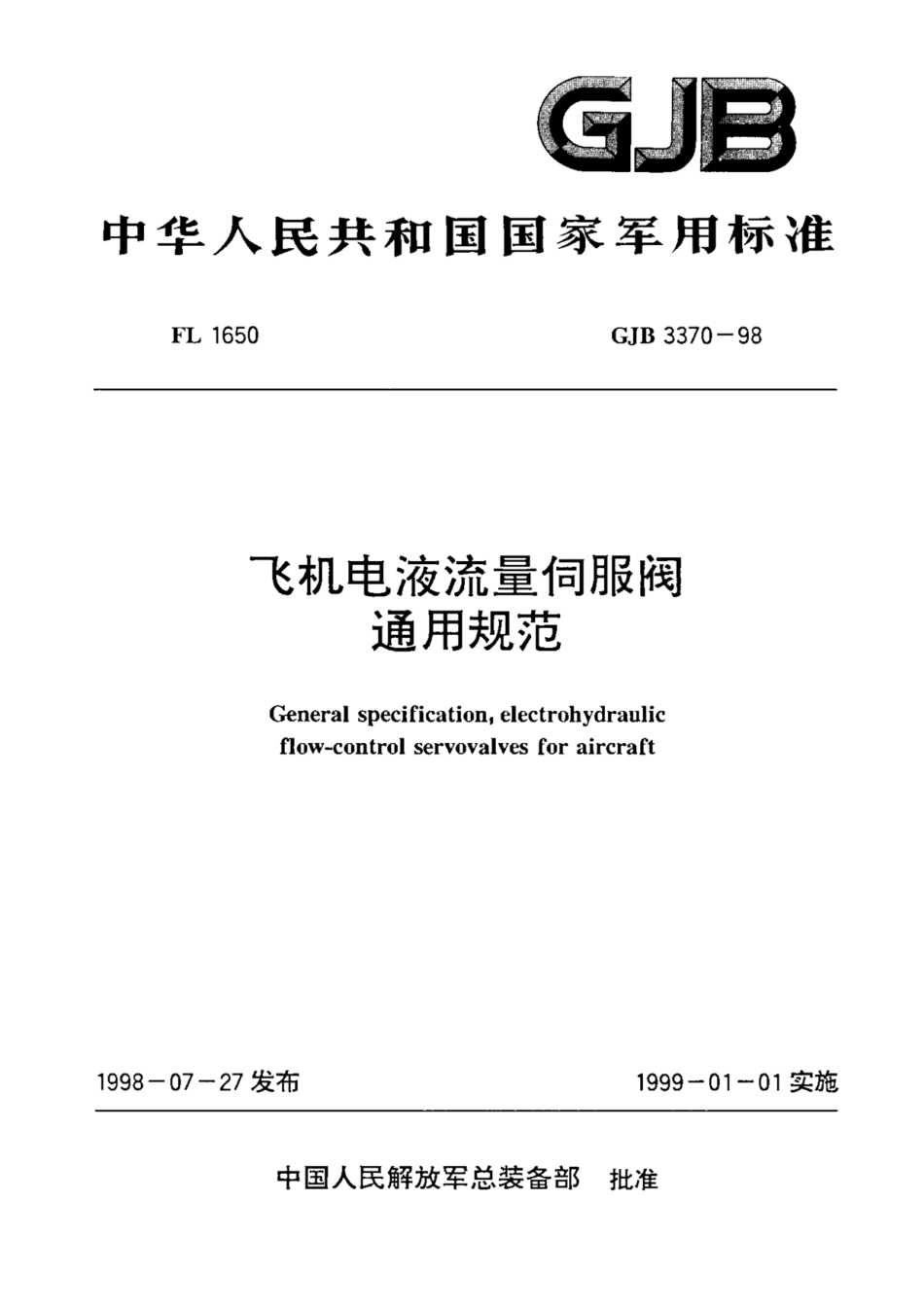 GJB

中华人民共和国国家军用标准

FL 1650

GJB 3370－98

飞机电液流量伺服阀
通用规范

General specification, electrohydraulic flow-control servovalves for aircraft

1998－07－27 发布

1999－01－01 实施

中国人民解放军总装备部 批准